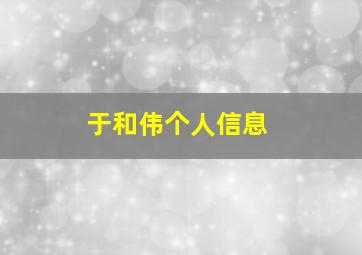 于和伟个人信息